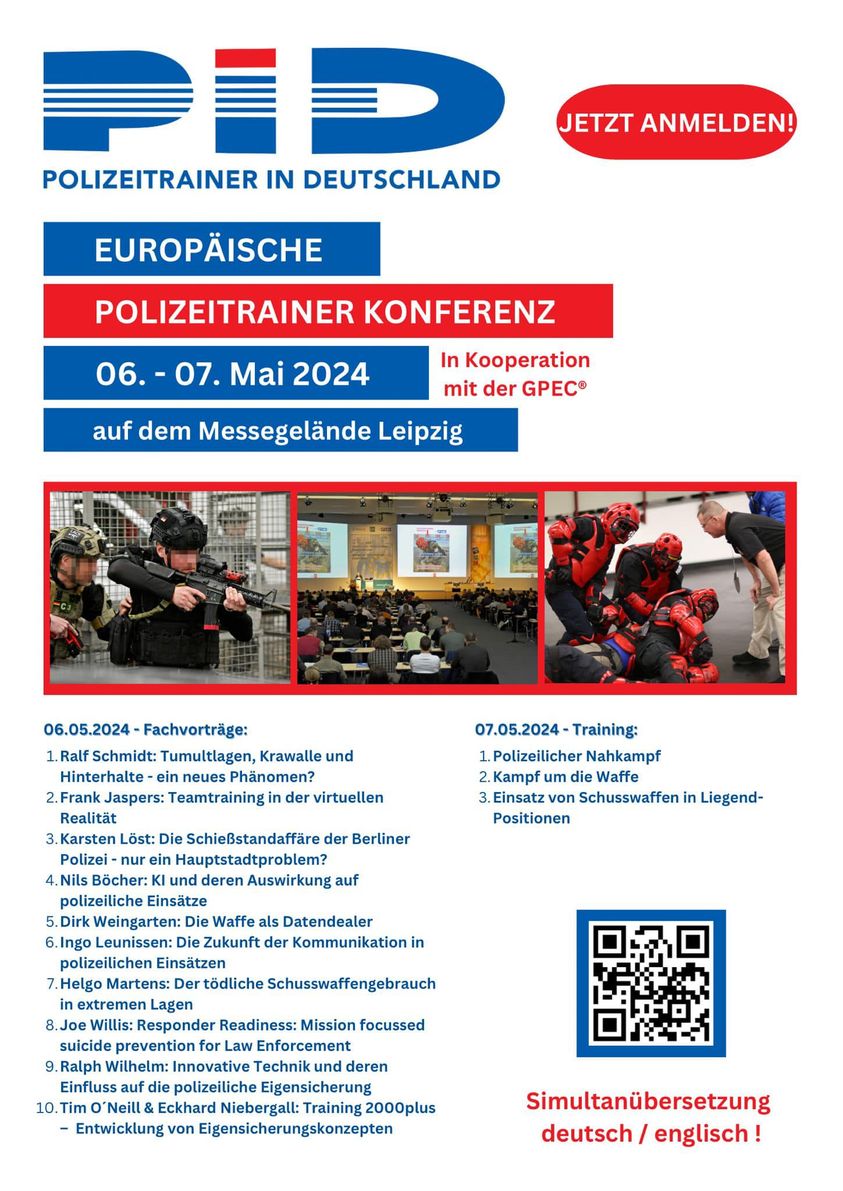 PiD

POLIZEITRAINER IN DEUTSCHLAND

JETZT ANMELDEN!

EUROPÄISCHE

POLIZEITRAINER KONFERENZ

06. - 07. Mai 2024

In Kooperation mit der GPEC®

auf dem Messegelände Leipzig

06.05.2024 - Fachvorträge:

1. Ralf Schmidt: Tumultlagen, Krawalle und Hinterhalte - ein neues Phänomen?
2. Frank Jaspers: Teamtraining in der virtuellen Realität
3. Karsten Löst: Die Schießstandaffäre der Berliner Polizei - nur ein Hauptstadtproblem?
4. Nils Böcher: KI und deren Auswirkung auf polizeiliche Einsätze
5. Dirk Weingarten: Die Waffe als Datendealer
6. Ingo Leunissen: Die Zukunft der Kommunikation in polizeilichen Einsätzen
7. Helgo Martens: Der tödliche Schusswaffengebrauch in extremen Lagen
8. Joe Willis: Responder Readiness: Mission focussed suicide prevention for Law Enforcement
9. Ralph Wilhelm: Innovative Technik und deren Einfluss auf die polizeiliche Eigensicherung
10. Tim O´Neill & Eckhard Niebergall: Training 2000plus – Entwicklung von Eigensicherungskonzepten

07.05.2024 - Training:

1. Polizeilicher Nahkampf
2. Kampf um die Waffe
3. Einsatz von Schusswaffen in Liegend-Positionen

Simultanübersetzung deutsch / englisch !